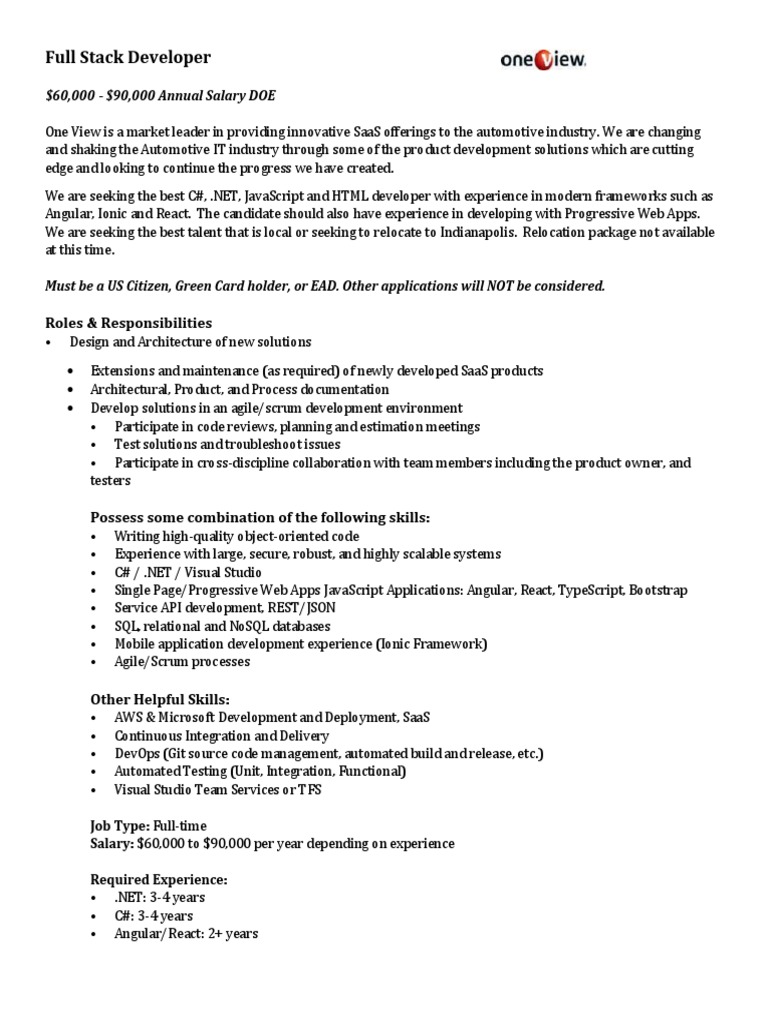 Full Stack Developer

oneView.

$60,000 - $90,000 Annual Salary DOE

One View is a market leader in providing innovative SaaS offerings to the automotive industry. We are changing and shaking the Automotive IT industry through some of the product development solutions which are cutting edge and looking to continue the progress we have created.

We are seeking the best C#, .NET, JavaScript and HTML developer with experience in modern frameworks such as Angular, Ionic and React. The candidate should also have experience in developing with Progressive Web Apps. We are seeking the best talent that is local or seeking to relocate to Indianapolis. Relocation package not available at this time.

Must be a US Citizen, Green Card holder, or EAD. Other applications will NOT be considered.

Roles & Responsibilities
• Design and Architecture of new solutions
• Extensions and maintenance (as required) of newly developed SaaS products
• Architectural, Product, and Process documentation
• Develop solutions in an agile/scrum development environment
• Participate in code reviews, planning and estimation meetings
• Test solutions and troubleshoot issues
• Participate in cross-discipline collaboration with team members including the product owner, and testers

Possess some combination of the following skills:
• Writing high-quality object-oriented code
• Experience with large, secure, robust, and highly scalable systems
• C# / .NET / Visual Studio
• Single Page/Progressive Web Apps JavaScript Applications: Angular, React, TypeScript, Bootstrap
• Service API development, REST/JSON
• SQL, relational and NoSQL databases
• Mobile application development experience (Ionic Framework)
• Agile/Scrum processes

Other Helpful Skills:
• AWS & Microsoft Development and Deployment, SaaS
• Continuous Integration and Delivery
• DevOps (Git source code management, automated build and release, etc.)
• Automated Testing (Unit, Integration, Functional)
• Visual Studio Team Services or TFS

Job Type: Full-time
Salary: $60,000 to $90,000 per year depending on experience

Required Experience:
• .NET: 3-4 years
• C#: 3-4 years
• Angular/React: 2+ years